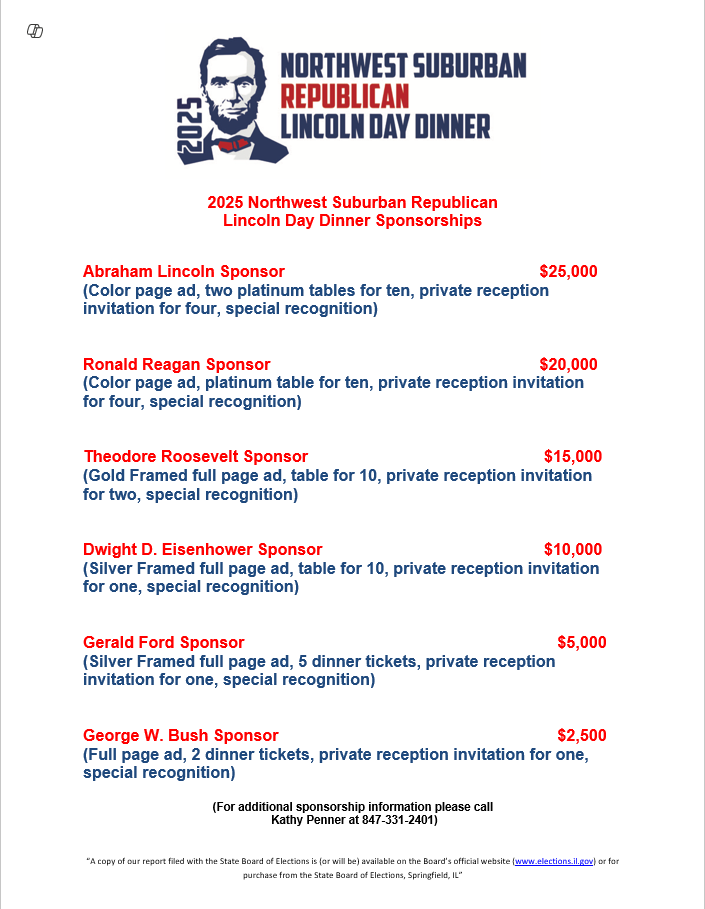 2025

NORTHWEST SUBURBAN
REPUBLICAN
LINCOLN DAY DINNER

2025 Northwest Suburban Republican
Lincoln Day Dinner Sponsorships

Abraham Lincoln Sponsor $25,000
(Color page ad, two platinum tables for ten, private reception invitation for four, special recognition)

Ronald Reagan Sponsor $20,000
(Color page ad, platinum table for ten, private reception invitation for four, special recognition)

Theodore Roosevelt Sponsor $15,000
(Gold Framed full page ad, table for 10, private reception invitation for two, special recognition)

Dwight D. Eisenhower Sponsor $10,000
(Silver Framed full page ad, table for 10, private reception invitation for one, special recognition)

Gerald Ford Sponsor $5,000
(Silver Framed full page ad, 5 dinner tickets, private reception invitation for one, special recognition)

George W. Bush Sponsor $2,500
(Full page ad, 2 dinner tickets, private reception invitation for one, special recognition)

(For additional sponsorship information please call
Kathy Penner at 847-331-2401)

"A copy of our report filed with the State Board of Elections is (or will be) available on the Board's official website (www.elections.il.gov) or for purchase from the State Board of Elections, Springfield, IL"